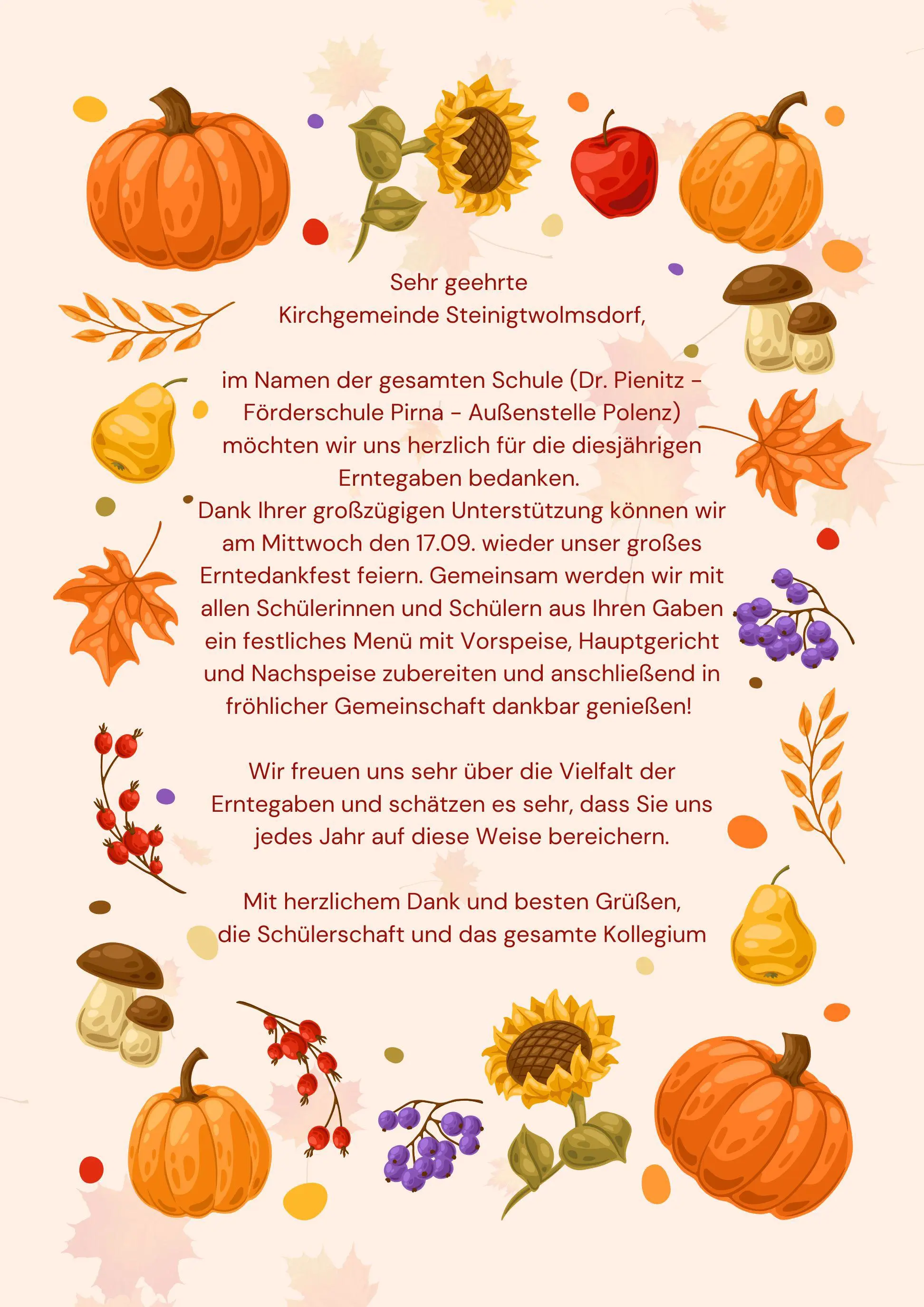 Sehr geehrte
Kirchgemeinde Steinigtwolmsdorf,

im Namen der gesamten Schule (Dr. Pienitz - Förderschule Pirna - Außenstelle Polenz) möchten wir uns herzlich für die diesjährigen Erntegaben bedanken.
Dank Ihrer großzügigen Unterstützung können wir am Mittwoch den 17.09. wieder unser großes Erntedankfest feiern. Gemeinsam werden wir mit allen Schülerinnen und Schülern aus Ihren Gaben ein festliches Menü mit Vorspeise, Hauptgericht und Nachspeise zubereiten und anschließend in fröhlicher Gemeinschaft dankbar genießen!

Wir freuen uns sehr über die Vielfalt der Erntegaben und schätzen es sehr, dass Sie uns jedes Jahr auf diese Weise bereichern.

Mit herzlichem Dank und besten Grüßen,
die Schülerschaft und das gesamte Kollegium